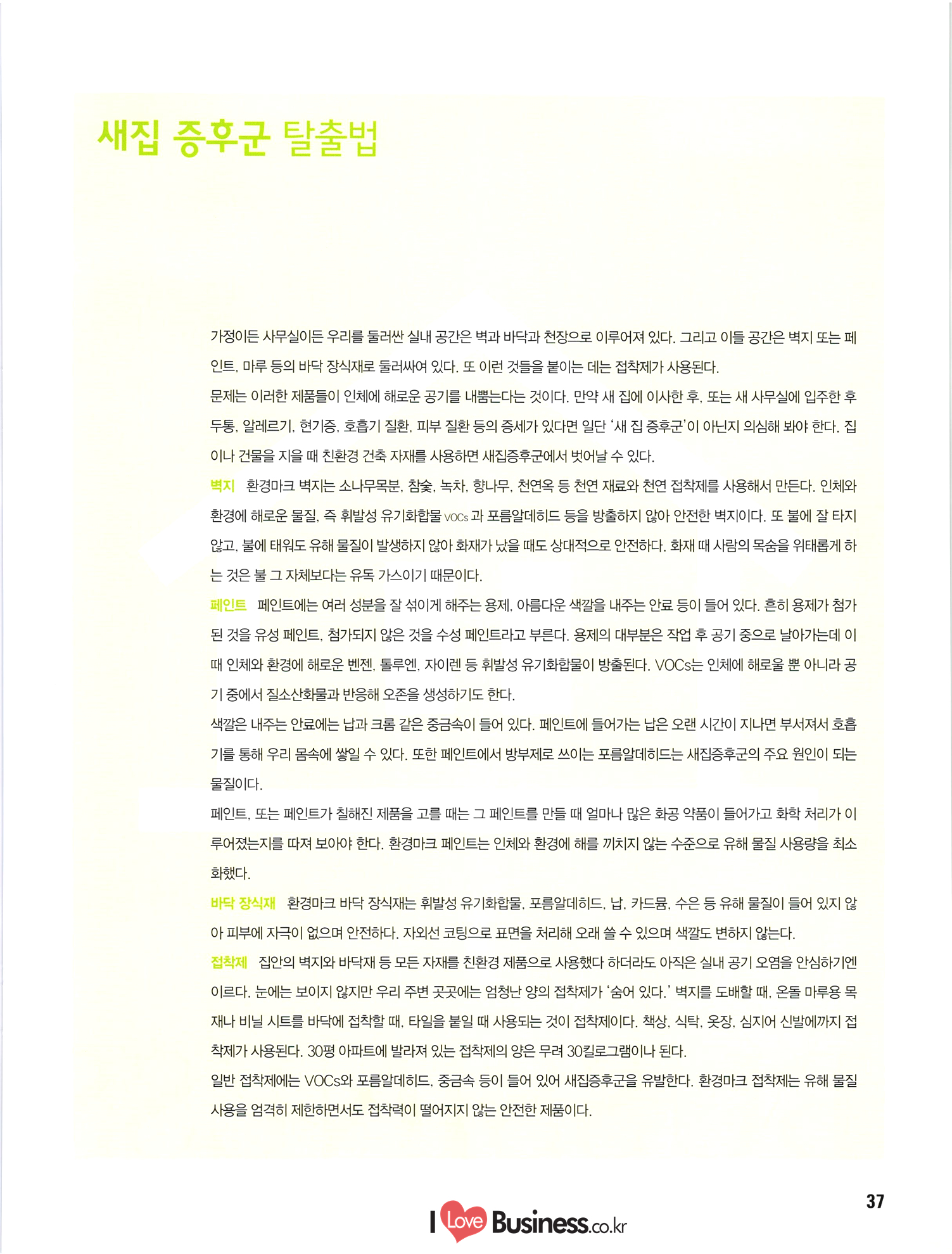 새집 증후군 탈출법

가정이든 사무실이든 우리를 둘러싼 실내 공간은 벽과 바닥과 천장으로 이루어져 있다. 그리고 이들 공간은 벽지 또는 페인트, 마루 등의 바닥 장식재로 둘러싸여 있다. 또 이런 것들을 붙이는 데는 접착제가 사용된다.

문제는 이러한 제품들이 인체에 해로운 공기를 내뿜는다는 것이다. 만약 새 집에 이사한 후, 또는 새 사무실에 입주한 후 두통, 알레르기, 현기증, 호흡기 질환, 피부 질환 등의 증세가 있다면 일단 '새 집 증후군'이 아닌지 의심해 봐야 한다. 집이나 건물을 지을 때 친환경 건축 자재를 사용하면 새집증후군에서 벗어날 수 있다.

벽지 환경마크 벽지는 소나무목분, 참숯, 녹차, 향나무, 천연옥 등 천연 재료와 천연 접착제를 사용해서 만든다. 인체와 환경에 해로운 물질, 즉 휘발성 유기화합물 VOCs 과 포름알데히드 등을 방출하지 않아 안전한 벽지이다. 또 불에 잘 타지 않고, 불에 태워도 유해 물질이 발생하지 않아 화재가 났을 때도 상대적으로 안전하다. 화재 때 사람의 목숨을 위태롭게 하는 것은 불 그 자체보다는 유독 가스이기 때문이다.

페인트 페인트에는 여러 성분을 잘 섞이게 해주는 용제, 아름다운 색깔을 내주는 안료 등이 들어 있다. 흔히 용제가 첨가된 것을 유성 페인트, 첨가되지 않은 것을 수성 페인트라고 부른다. 용제의 대부분은 작업 후 공기 중으로 날아가는데 이때 인체와 환경에 해로운 벤젠, 톨루엔, 자이렌 등 휘발성 유기화합물이 방출된다. VOCs는 인체에 해로울 뿐 아니라 공기 중에서 질소산화물과 반응해 오존을 생성하기도 한다.

색깔은 내주는 안료에는 납과 크롬 같은 중금속이 들어 있다. 페인트에 들어가는 납은 오랜 시간이 지나면 부서져서 호흡기를 통해 우리 몸속에 쌓일 수 있다. 또한 페인트에서 방부제로 쓰이는 포름알데히드는 새집증후군의 주요 원인이 되는 물질이다.

페인트, 또는 페인트가 칠해진 제품을 고를 때는 그 페인트를 만들 때 얼마나 많은 화공 약품이 들어가고 화학 처리가 이루어졌는지를 따져 보아야 한다. 환경마크 페인트는 인체와 환경에 해를 끼치지 않는 수준으로 유해 물질 사용량을 최소화했다.

바닥 장식재 환경마크 바닥 장식재는 휘발성 유기화합물, 포름알데히드, 납, 카드뮴, 수은 등 유해 물질이 들어 있지 않아 피부에 자극이 없으며 안전하다. 자외선 코팅으로 표면을 처리해 오래 쓸 수 있으며 색깔도 변하지 않는다.

접착제 집안의 벽지와 바닥재 등 모든 자재를 친환경 제품으로 사용했다 하더라도 아직은 실내 공기 오염을 안심하기엔 이르다. 눈에는 보이지 않지만 우리 주변 곳곳에는 엄청난 양의 접착제가 '숨어 있다.' 벽지를 도배할 때, 온돌 마루용 목재나 비닐 시트를 바닥에 접착할 때, 타일을 붙일 때 사용되는 것이 접착제이다. 책상, 식탁, 옷장, 심지어 신발에까지 접착제가 사용된다. 30평 아파트에 발라져 있는 접착제의 양은 무려 30킬로그램이나 된다.

일반 접착제에는 VOCs와 포름알데히드, 중금속 등이 들어 있어 새집증후군을 유발한다. 환경마크 접착제는 유해 물질 사용을 엄격히 제한하면서도 접착력이 떨어지지 않는 안전한 제품이다.

37

I Love Business.co.kr